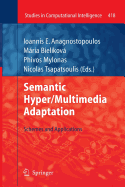 Studies in Computational Intelligence 418

Ioannis E. Anagnostopoulos
Mária Bieliková
Phivos Mylonas
Nicolas Tsapatsoulis (Eds.)

Semantic Hyper/Multimedia Adaptation

Schemes and Applications

Springer